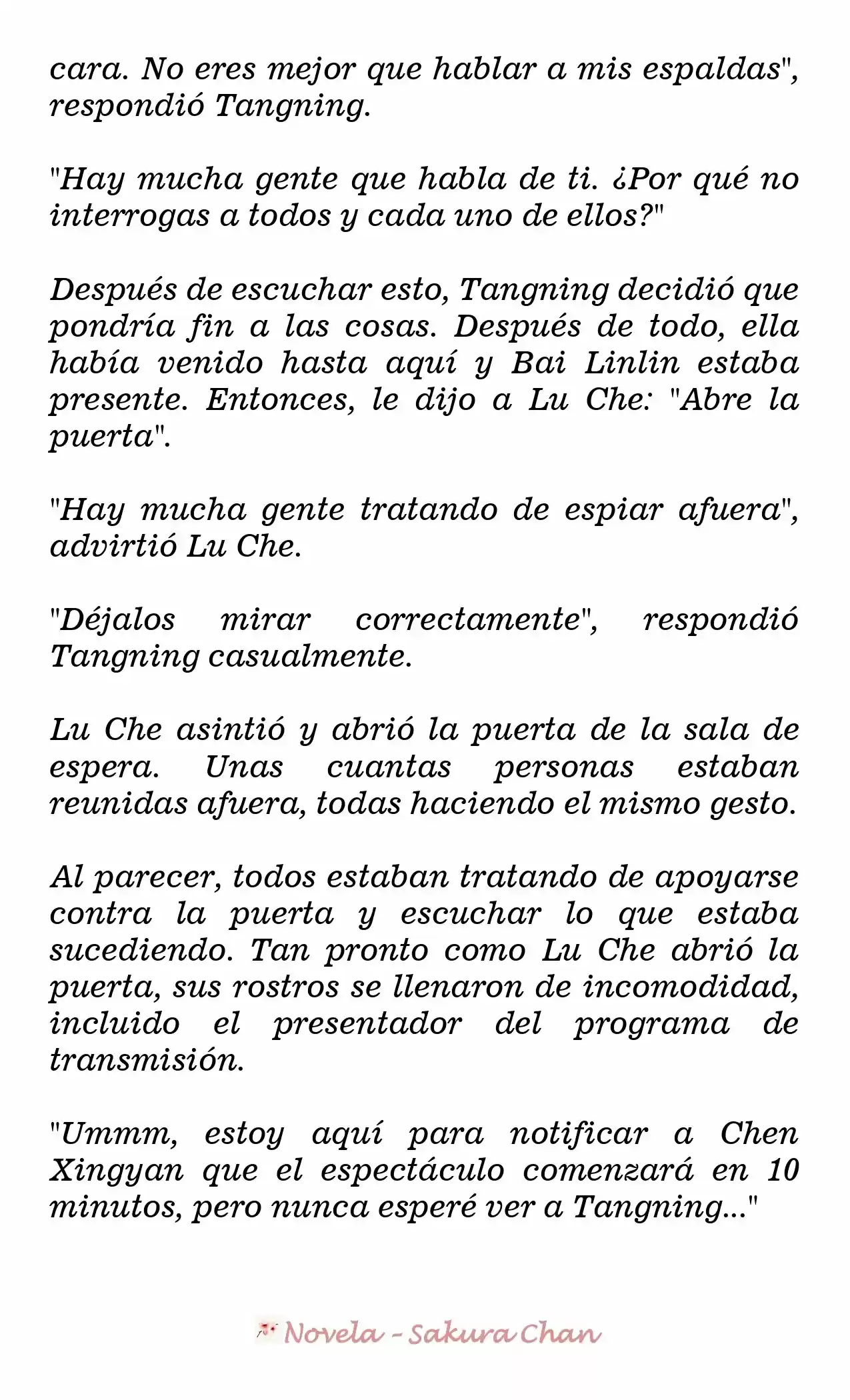 cara. No eres mejor que hablar a mis espaldas", respondió Tangning.

"Hay mucha gente que habla de ti. ¿Por qué no interrogas a todos y cada uno de ellos?"

Después de escuchar esto, Tangning decidió que pondría fin a las cosas. Después de todo, ella había venido hasta aquí y Bai Linlin estaba presente. Entonces, le dijo a Lu Che: "Abre la puerta".

"Hay mucha gente tratando de espiar afuera", advirtió Lu Che.

"Déjalos mirar correctamente", respondió Tangning casualmente.

Lu Che asintió y abrió la puerta de la sala de espera. Unas cuantas personas estaban reunidas afuera, todas haciendo el mismo gesto.

Al parecer, todos estaban tratando de apoyarse contra la puerta y escuchar lo que estaba sucediendo. Tan pronto como Lu Che abrió la puerta, sus rostros se llenaron de incomodidad, incluido el presentador del programa de transmisión.

"Ummm, estoy aquí para notificar a Chen Xingyan que el espectáculo comenzará en 10 minutos, pero nunca esperé ver a Tangning..."

Novela - Sakura Chan